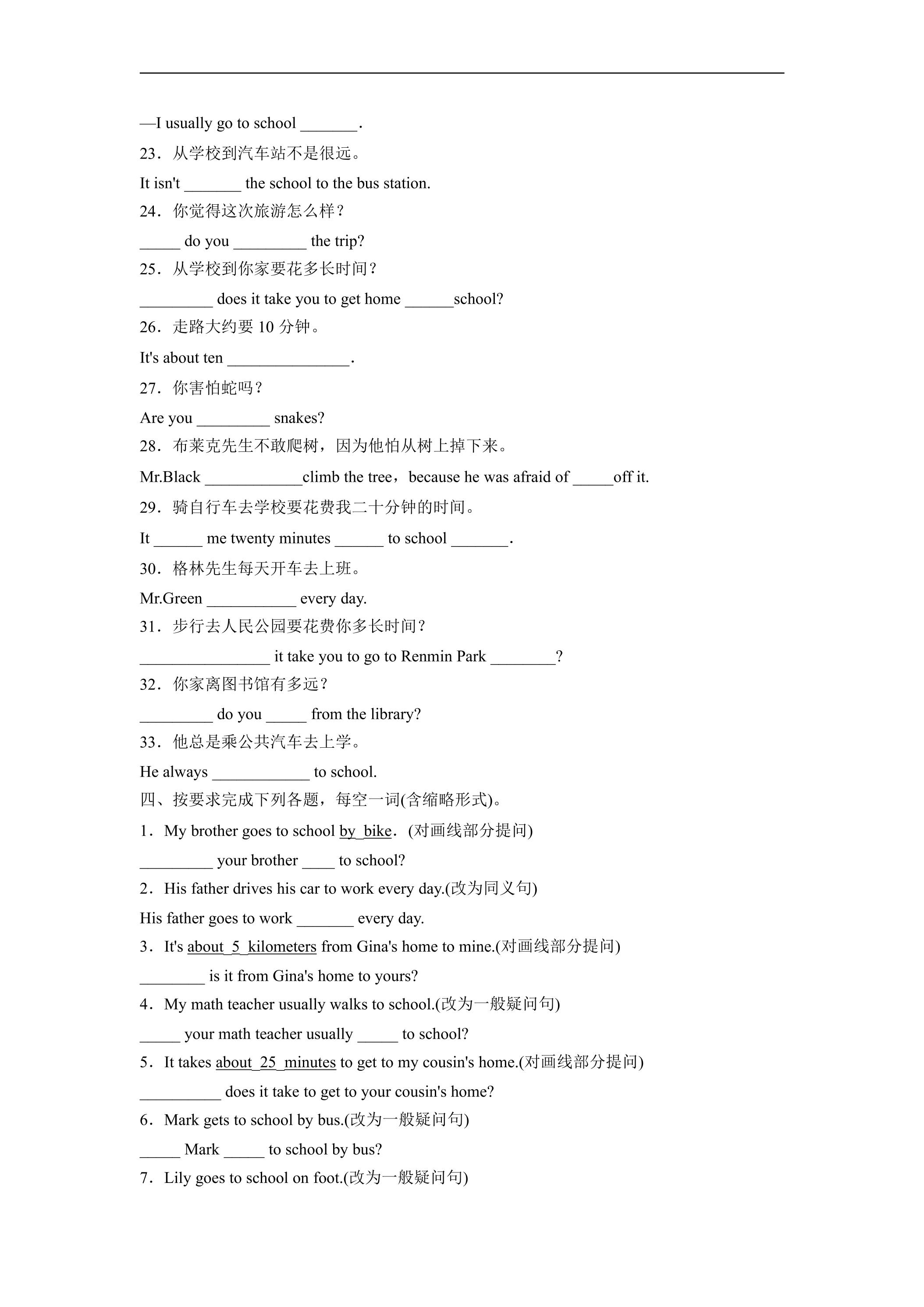 —I usually go to school ____.

23．从学校到汽车站不是很远。

It isn't ____ the school to the bus station.

24．你觉得这次旅游怎么样？

____ do you ____ the trip?

25．从学校到你家要花多长时间？

____ does it take you to get home ____school?

26．走路大约要10分钟。

It's about ten ____.

27．你害怕蛇吗？

Are you ____ snakes?

28．布莱克先生不敢爬树，因为他怕从树上掉下来。

Mr.Black ____climb the tree，because he was afraid of ____off it.

29．骑自行车去学校要花费我二十分钟的时间。

It ____ me twenty minutes ____ to school ____.

30．格林先生每天开车去上班。

Mr.Green ____ every day.

31．步行去人民公园要花费你多长时间？

____ it take you to go to Renmin Park ____?

32．你家离图书馆有多远？

____ do you ____ from the library?

33．他总是乘公共汽车去上学。

He always ____ to school.

四、按要求完成下列各题，每空一词(含缩略形式)。

1．My brother goes to school by bike．(对画线部分提问)

____ your brother ____ to school?

2．His father drives his car to work every day.(改为同义句)

His father goes to work ____ every day.

3．It's about 5 kilometers from Gina's home to mine.(对画线部分提问)

____ is it from Gina's home to yours?

4．My math teacher usually walks to school.(改为一般疑问句)

____ your math teacher usually ____ to school?

5．It takes about 25 minutes to get to my cousin's home.(对画线部分提问)

____ does it take to get to your cousin's home?

6．Mark gets to school by bus.(改为一般疑问句)

____ Mark ____ to school by bus?

7．Lily goes to school on foot.(改为一般疑问句)